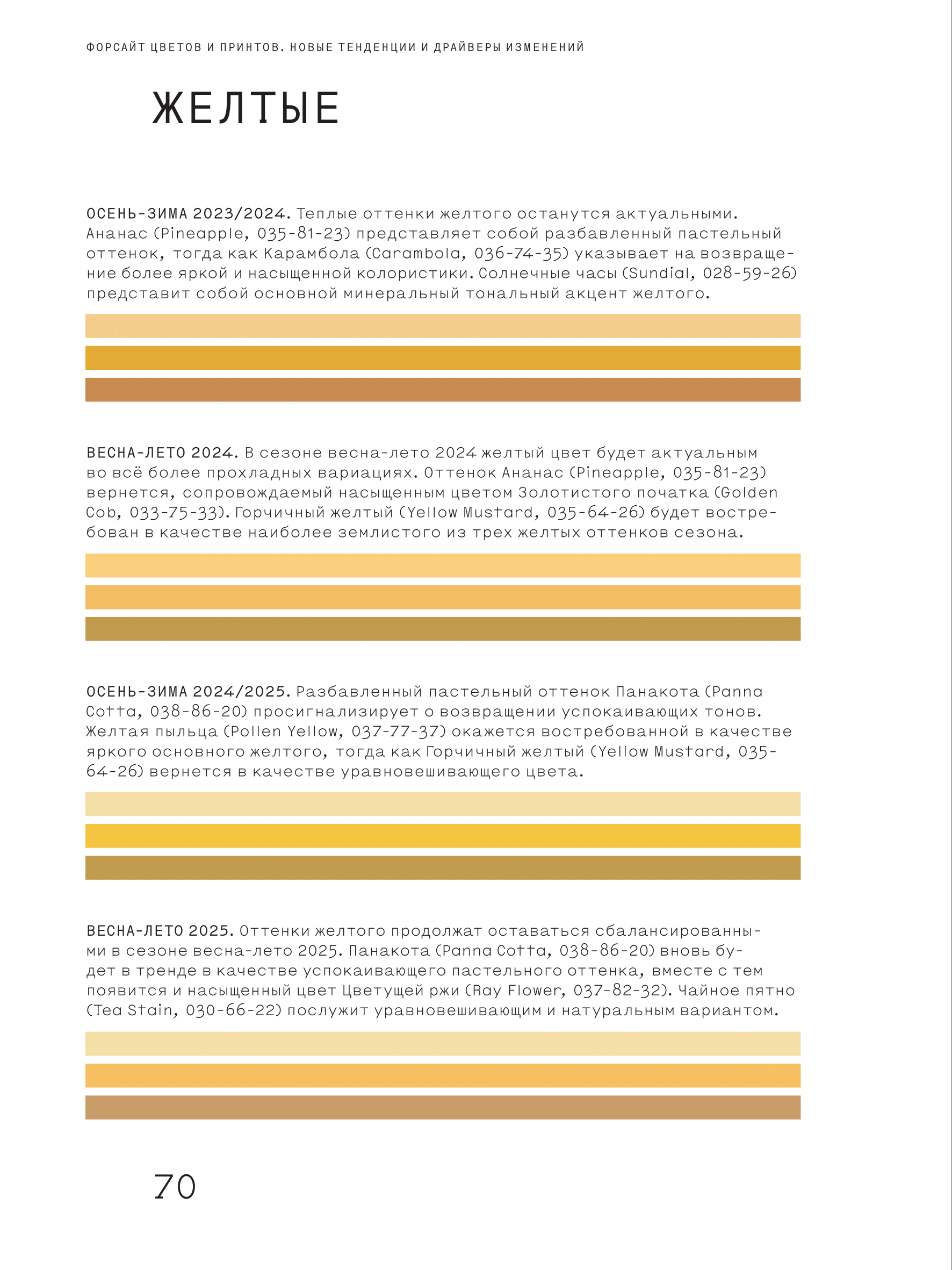 ФОРСАЙТ ЦВЕТОВ И ПРИНТОВ. НОВЫЕ ТЕНДЕНЦИИ И ДРАЙВЕРЫ ИЗМЕНЕНИЙ

ЖЕЛТЫЕ

ОСЕНЬ-ЗИМА 2023/2024. Теплые оттенки желтого останутся актуальными. Ананас (Pineapple, 035-81-23) представляет собой разбавленный пастельный оттенок, тогда как Карамбола (Carambola, 036-74-35) указывает на возвращение более яркой и насыщенной колористики. Солнечные часы (Sundial, 028-59-26) представит собой основной минеральный тональный акцент желтого.

ВЕСНА-ЛЕТО 2024. В сезоне весна-лето 2024 желтый цвет будет актуальным во всё более прохладных вариациях. Оттенок Ананас (Pineapple, 035-81-23) вернется, сопровождаемый насыщенным цветом Золотистого початка (Golden Cob, 033-75-33). Горчичный желтый (Yellow Mustard, 035-64-26) будет востребован в качестве наиболее землистого из трех желтых оттенков сезона.

ОСЕНЬ-ЗИМА 2024/2025. Разбавленный пастельный оттенок Панакота (Panna Cotta, 038-86-20) просигнализирует о возвращении успокаивающих тонов. Желтая пыльца (Pollen Yellow, 037-77-37) окажется востребованной в качестве яркого основного желтого, тогда как Горчичный желтый (Yellow Mustard, 035-64-26) вернется в качестве уравновешивающего цвета.

ВЕСНА-ЛЕТО 2025. Оттенки желтого продолжат оставаться сбалансированными в сезоне весна-лето 2025. Панакота (Panna Cotta, 038-86-20) вновь будет в тренде в качестве успокаивающего пастельного оттенка, вместе с тем появится и насыщенный цвет Цветущей ржи (Ray Flower, 037-82-32). Чайное пятно (Tea Stain, 030-66-22) послужит уравновешивающим и натуральным вариантом.

70